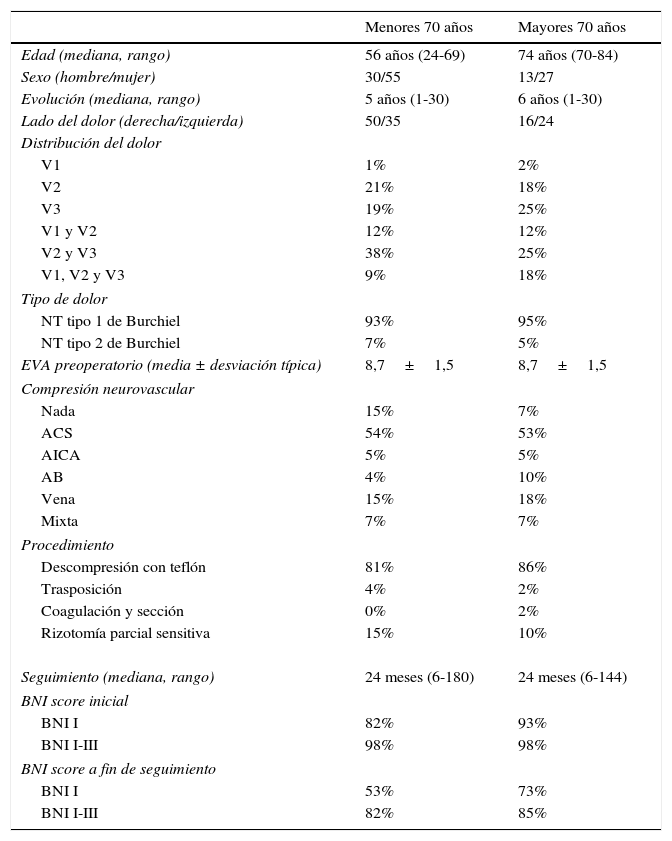 |  | Menores 70 años | Mayores 70 años |
|---|---|---|
| Edad (mediana, rango) | 56 años (24-69) | 74 años (70-84) |
| Sexo (hombre/mujer) | 30/55 | 13/27 |
| Evolución (mediana, rango) | 5 años (1-30) | 6 años (1-30) |
| Lado del dolor (derecha/izquierda) | 50/35 | 16/24 |
| Distribución del dolor |  |  |
| V1 | 1% | 2% |
| V2 | 21% | 18% |
| V3 | 19% | 25% |
| V1 y V2 | 12% | 12% |
| V2 y V3 | 38% | 25% |
| V1, V2 y V3 | 9% | 18% |
| Tipo de dolor |  |  |
| NT tipo 1 de Burchiel | 93% | 95% |
| NT tipo 2 de Burchiel | 7% | 5% |
| EVA preoperatorio (media ± desviación típica) | 8,7 ± 1,5 | 8,7 ± 1,5 |
| Compresión neurovascular |  |  |
| Nada | 15% | 7% |
| ACS | 54% | 53% |
| AICA | 5% | 5% |
| AB | 4% | 10% |
| Vena | 15% | 18% |
| Mixta | 7% | 7% |
| Procedimiento |  |  |
| Descompresión con teflón | 81% | 86% |
| Trasposición | 4% | 2% |
| Coagulación y sección | 0% | 2% |
| Rizotomía parcial sensitiva | 15% | 10% |
| Seguimiento (mediana, rango) | 24 meses (6-180) | 24 meses (6-144) |
| BNI score inicial |  |  |
| BNI I | 82% | 93% |
| BNI I-III | 98% | 98% |
| BNI score a fin de seguimiento |  |  |
| BNI I | 53% | 73% |
| BNI I-III | 82% | 85% |